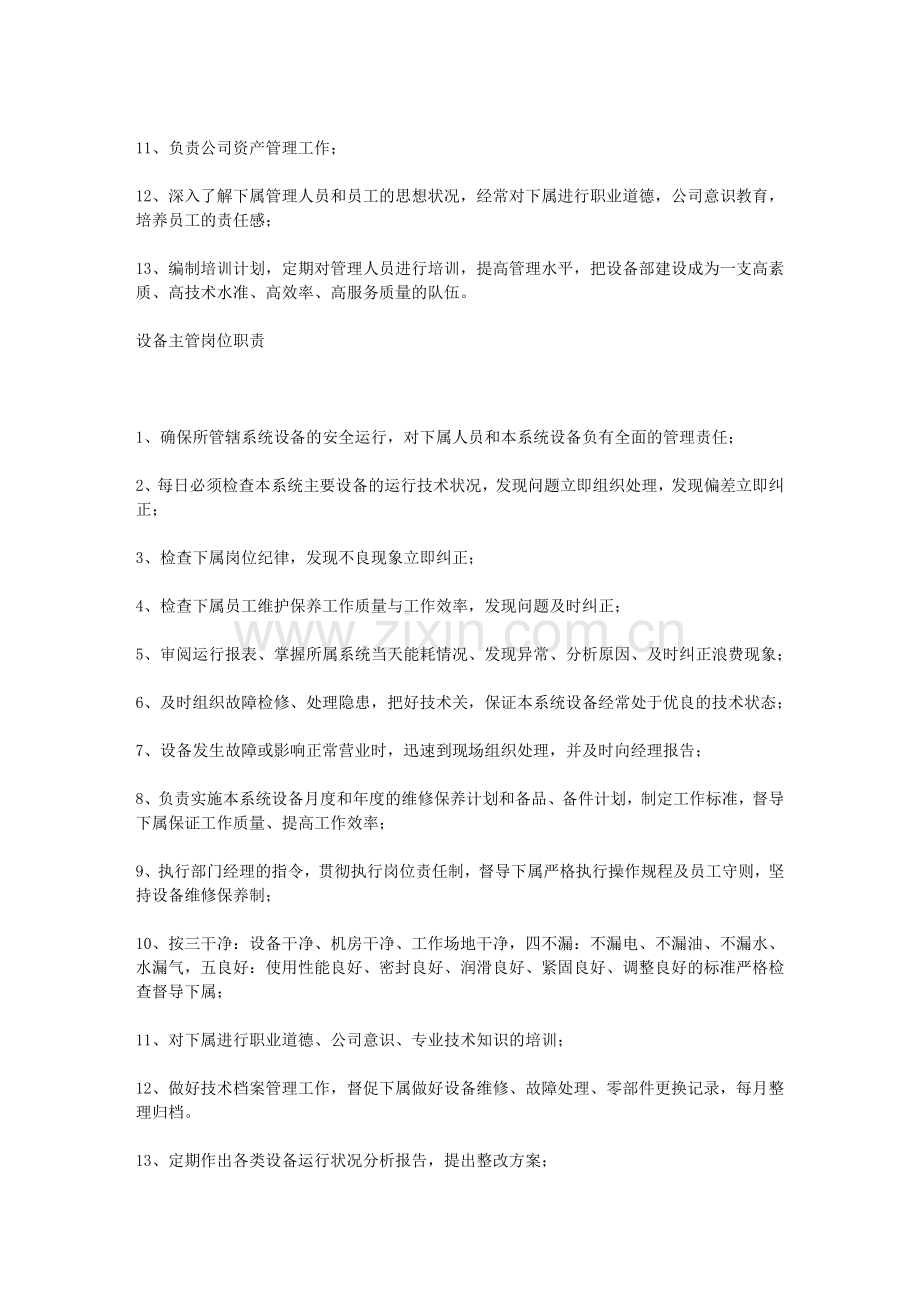 11、负责公司资产管理工作；

12、深入了解下属管理人员和员工的思想状况，经常对下属进行职业道德，公司意识教育，培养员工的责任感；

13、编制培训计划，定期对管理人员进行培训，提高管理水平，把设备部建设成为一支高素质、高技术水准、高效率、高服务质量的队伍。

设备主管岗位职责

1、确保所管辖系统设备的安全运行，对下属人员和本系统设备负有全面的管理责任；

2、每日必须检查本系统主要设备的运行技术状况，发现问题立即组织处理，发现偏差立即纠正；

3、检查下属岗位纪律，发现不良现象立即纠正；

4、检查下属员工维护保养工作质量与工作效率，发现问题及时纠正；

5、审阅运行报表、掌握所属系统当天能耗情况、发现异常、分析原因、及时纠正浪费现象；

6、及时组织故障检修、处理隐患，把好技术关，保证本系统设备经常处于优良的技术状态；

7、设备发生故障或影响正常营业时，迅速到现场组织处理，并及时向经理报告；

8、负责实施本系统设备月度和年度的维修保养计划和备品、备件计划，制定工作标准，督导下属保证工作质量、提高工作效率；

9、执行部门经理的指令，贯彻执行岗位责任制，督导下属严格执行操作规程及员工守则，坚持设备维修保养制；

10、按三干净：设备干净、机房干净、工作场地干净，四不漏：不漏电、不漏油、不漏水、水漏气，五良好：使用性能良好、密封良好、润滑良好、紧固良好、调整良好的标准严格检查督导下属；

11、对下属进行职业道德、公司意识、专业技术知识的培训；

12、做好技术档案管理工作，督促下属做好设备维修、故障处理、零部件更换记录，每月整理归档。

13、定期作出各类设备运行状况分析报告，提出整改方案；

www.zixin.com.cn